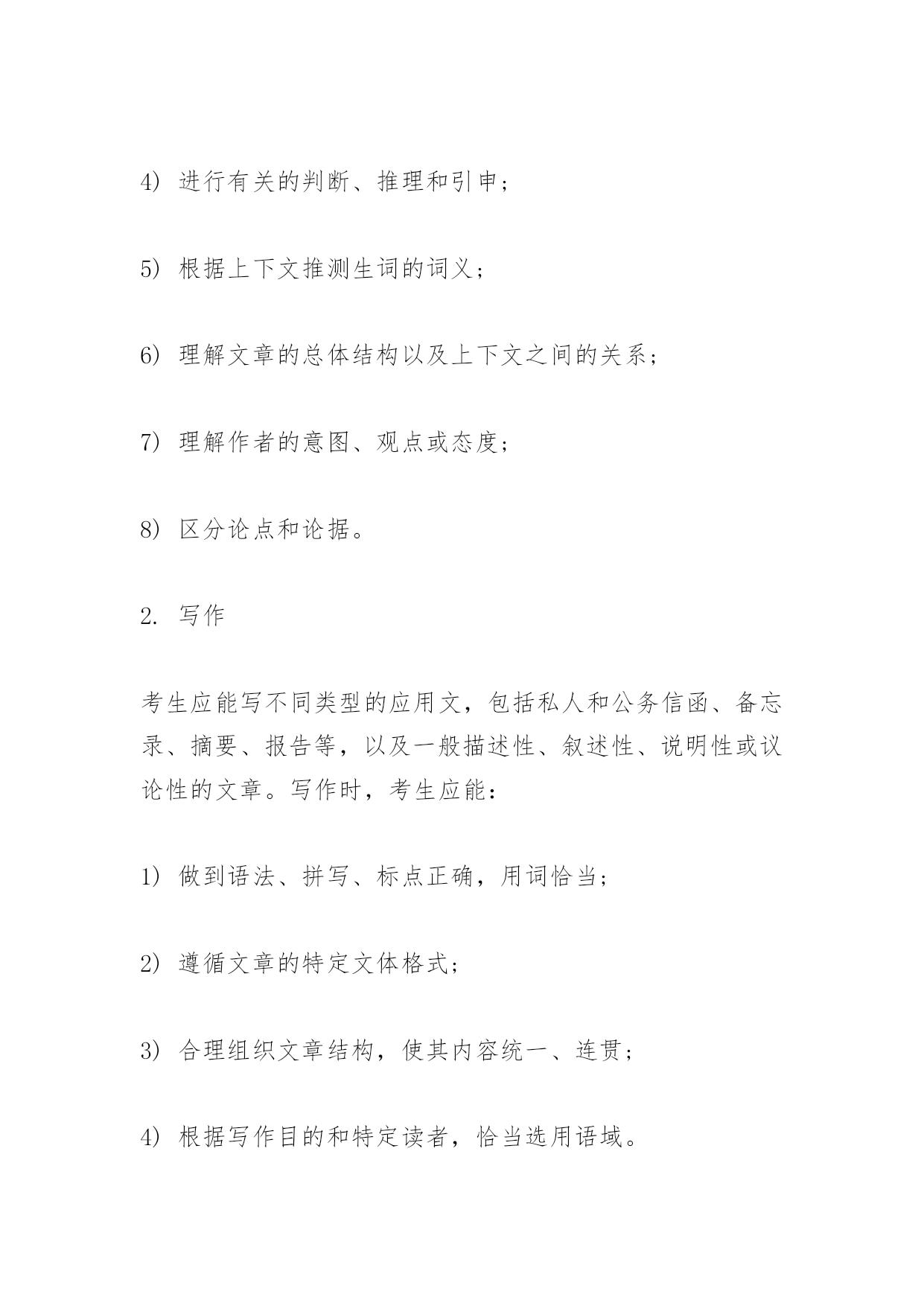 4） 进行有关的判断、推理和引申；

5） 根据上下文推测生词的词义；

6） 理解文章的总体结构以及上下文之间的关系；

7） 理解作者的意图、观点或态度；

8） 区分论点和论据。

2. 写作

考生应能写不同类型的应用文，包括私人和公务信函、备忘录、摘要、报告等，以及一般描述性、叙述性、说明性或议论性的文章。写作时，考生应能：

1） 做到语法、拼写、标点正确，用词恰当；

2） 遵循文章的特定文体格式；

3） 合理组织文章结构，使其内容统一、连贯；

4） 根据写作目的和特定读者，恰当选用语域。